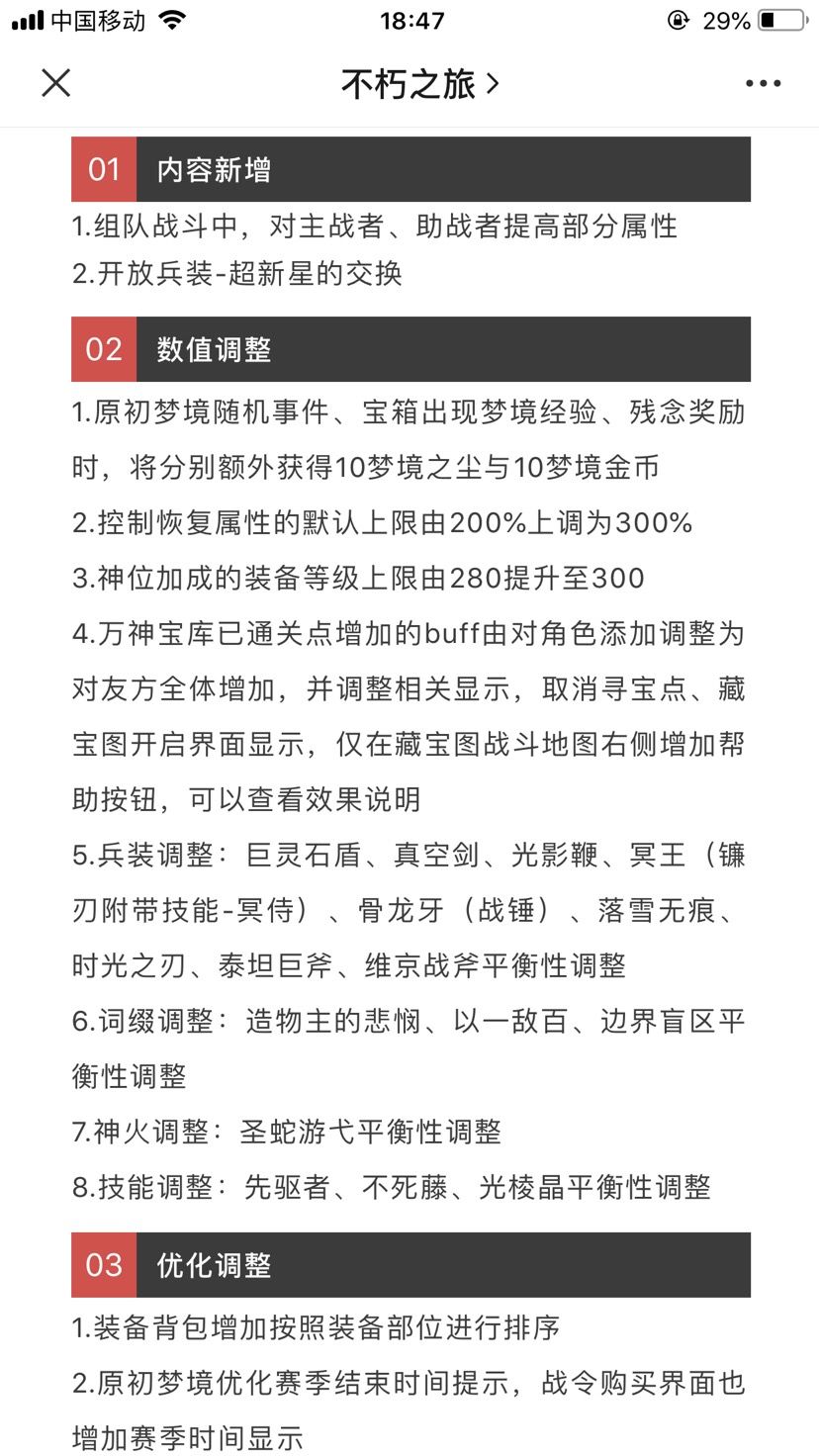 中国移动 18:47 29%

不朽之旅 >

01 内容新增

1.组队战斗中，对主战者、助战者提高部分属性
2.开放兵装-超新星的交换

02 数值调整

1.原初梦境随机事件、宝箱出现梦境经验、残念奖励时，将分别额外获得10梦境之尘与10梦境金币
2.控制恢复属性的默认上限由200%上调为300%
3.神位加成的装备等级上限由280提升至300
4.万神宝库已通关点增加的buff由对角色添加调整为对友方全体增加，并调整相关显示，取消寻宝点、藏宝图开启界面显示，仅在藏宝图战斗地图右侧增加帮助按钮，可以查看效果说明
5.兵装调整：巨灵石盾、真空剑、光影鞭、冥王（镰刃附带技能-冥侍）、骨龙牙（战锤）、落雪无痕、时光之刃、泰坦巨斧、维京战斧平衡性调整
6.词缀调整：造物主的悲悯、以一敌百、边界盲区平衡性调整
7.神火调整：圣蛇游弋平衡性调整
8.技能调整：先驱者、不死藤、光棱晶平衡性调整

03 优化调整

1.装备背包增加按照装备部位进行排序
2.原初梦境优化赛季结束时间提示，战令购买界面也增加赛季时间显示